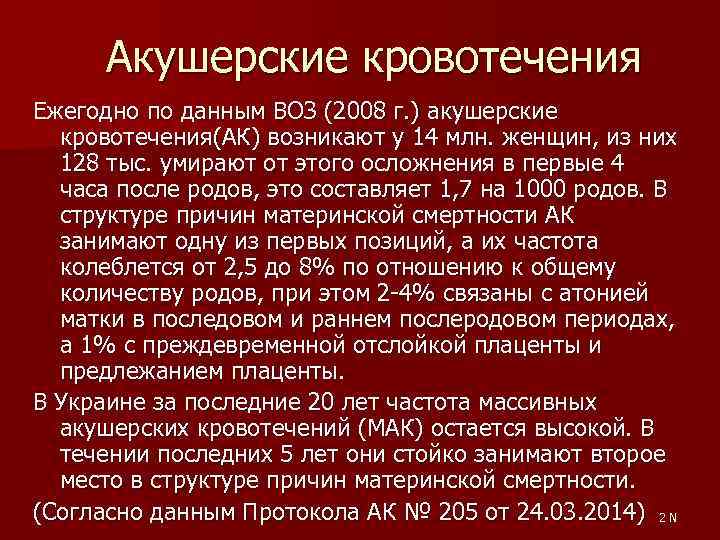 Акушерские кровотечения

Ежегодно по данным ВОЗ (2008 г.) акушерские кровотечения(АК) возникают у 14 млн. женщин, из них 128 тыс. умирают от этого осложнения в первые 4 часа после родов, это составляет 1,7 на 1000 родов. В структуре причин материнской смертности АК занимают одну из первых позиций, а их частота колеблется от 2,5 до 8% по отношению к общему количеству родов, при этом 2-4% связаны с атонией матки в последовом и раннем послеродовом периодах, а 1% с преждевременной отслойкой плаценты и предлежанием плаценты.

В Украине за последние 20 лет частота массивных акушерских кровотечений (МАК) остается высокой. В течении последних 5 лет они стойко занимают второе место в структуре причин материнской смертности.

(Согласно данным Протокола АК № 205 от 24.03.2014) 2 N